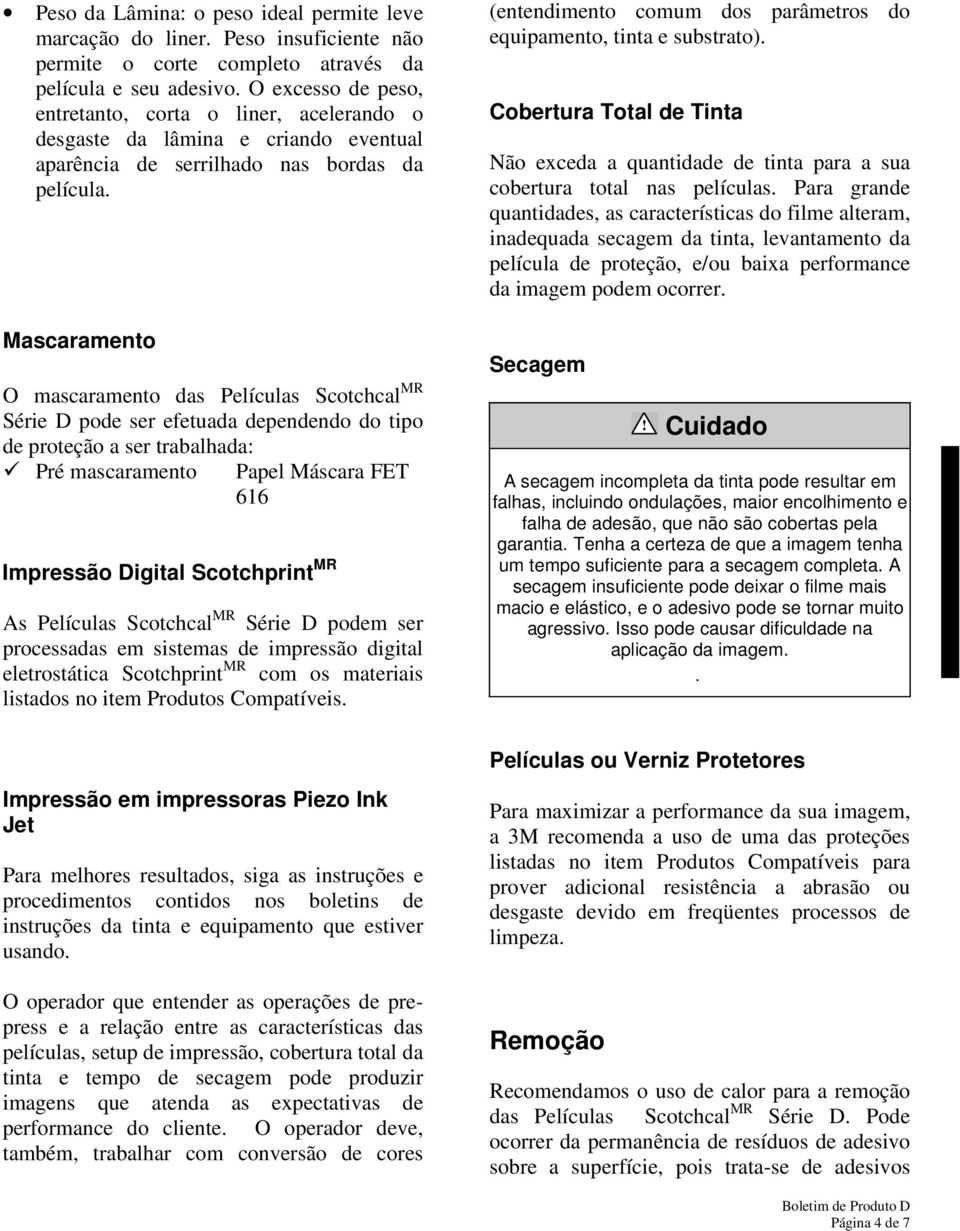 • Peso da Lâmina: o peso ideal permite leve marcação do liner. Peso insuficiente não permite o corte completo através da película e seu adesivo. O excesso de peso, entretanto, corta o liner, acelerando o desgaste da lâmina e criando eventual aparência de serrilhado nas bordas da película.

Mascaramento

O mascaramento das Películas Scotchcal$^{MR}$ Série D pode ser efetuada dependendo do tipo de proteção a ser trabalhada:
✓ Pré mascaramento Papel Máscara FET 616

Impressão Digital Scotchprint$^{MR}$

As Películas Scotchcal$^{MR}$ Série D podem ser processadas em sistemas de impressão digital eletrostática Scotchprint$^{MR}$ com os materiais listados no item Produtos Compatíveis.

Impressão em impressoras Piezo Ink Jet

Para melhores resultados, siga as instruções e procedimentos contidos nos boletins de instruções da tinta e equipamento que estiver usando.

O operador que entender as operações de prepress e a relação entre as características das películas, setup de impressão, cobertura total da tinta e tempo de secagem pode produzir imagens que atenda as expectativas de performance do cliente. O operador deve, também, trabalhar com conversão de cores (entendimento comum dos parâmetros do equipamento, tinta e substrato).

Cobertura Total de Tinta

Não exceda a quantidade de tinta para a sua cobertura total nas películas. Para grande quantidades, as características do filme alteram, inadequada secagem da tinta, levantamento da película de proteção, e/ou baixa performance da imagem podem ocorrer.

Secagem

⚠ Cuidado

A secagem incompleta da tinta pode resultar em falhas, incluindo ondulações, maior encolhimento e falha de adesão, que não são cobertas pela garantia. Tenha a certeza de que a imagem tenha um tempo suficiente para a secagem completa. A secagem insuficiente pode deixar o filme mais macio e elástico, e o adesivo pode se tornar muito agressivo. Isso pode causar dificuldade na aplicação da imagem.
.

Películas ou Verniz Protetores

Para maximizar a performance da sua imagem, a 3M recomenda a uso de uma das proteções listadas no item Produtos Compatíveis para prover adicional resistência a abrasão ou desgaste devido em freqüentes processos de limpeza.

Remoção

Recomendamos o uso de calor para a remoção das Películas Scotchcal$^{MR}$ Série D. Pode ocorrer da permanência de resíduos de adesivo sobre a superfície, pois trata-se de adesivos

Boletim de Produto D
Página 4 de 7